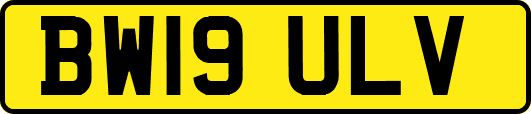 BW19 ULV